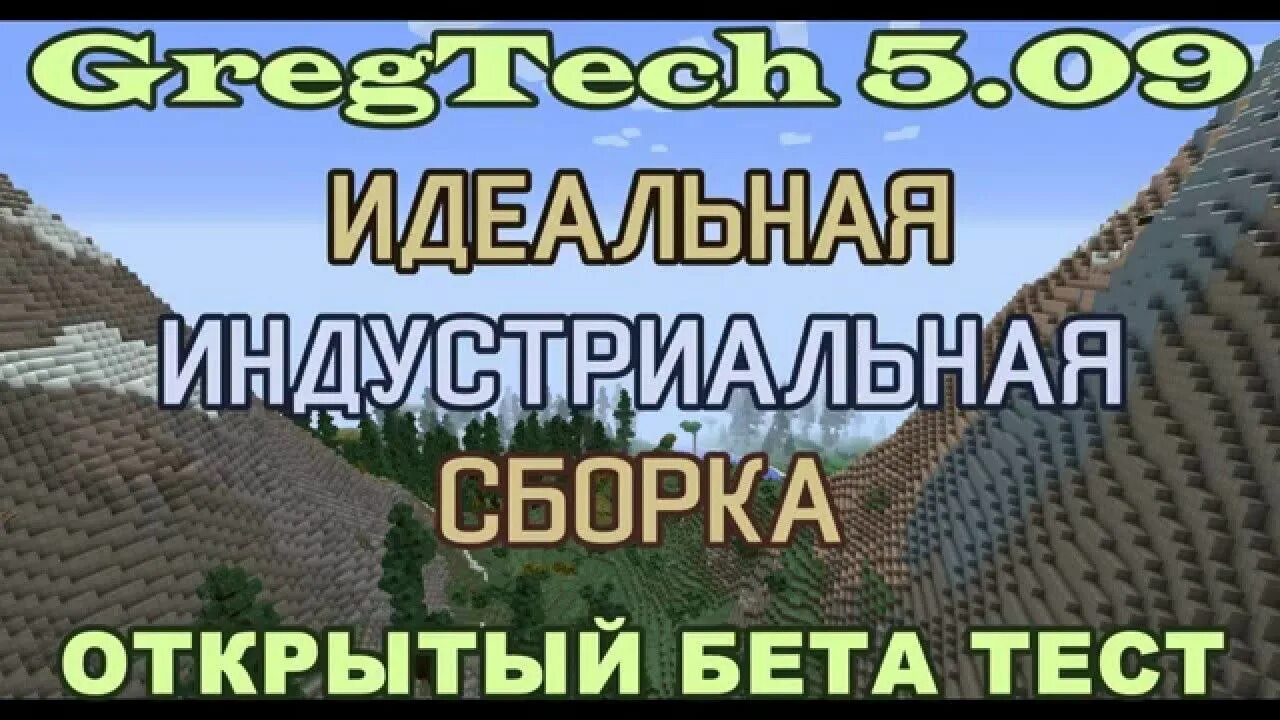 GregTech 5.09

ИДЕАЛЬНАЯ

ИНДУСТРИАЛЬНАЯ

СБОРКА

ОТКРЫТЫЙ БЕТА ТЕСТ